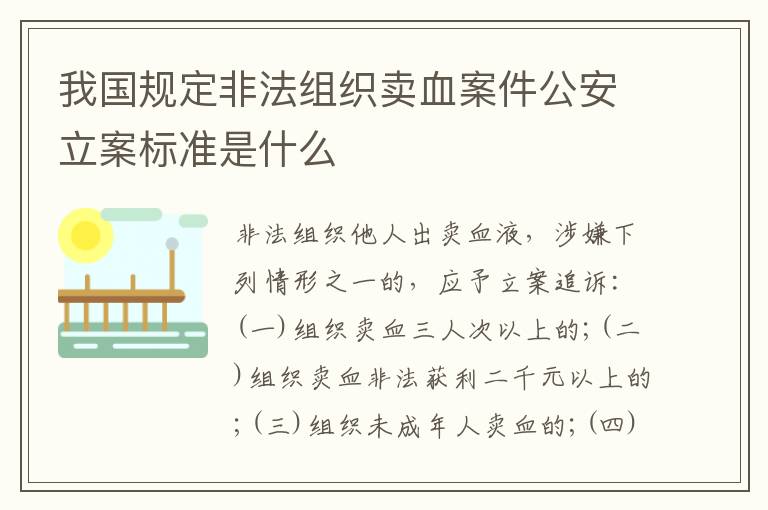 我国规定非法组织卖血案件公安立案标准是什么

非法组织他人出卖血液，涉嫌下列情形之一的，应予立案追诉：（一）组织卖血三人次以上的；（二）组织卖血非法获利二千元以上的；（三）组织未成年人卖血的；（四）